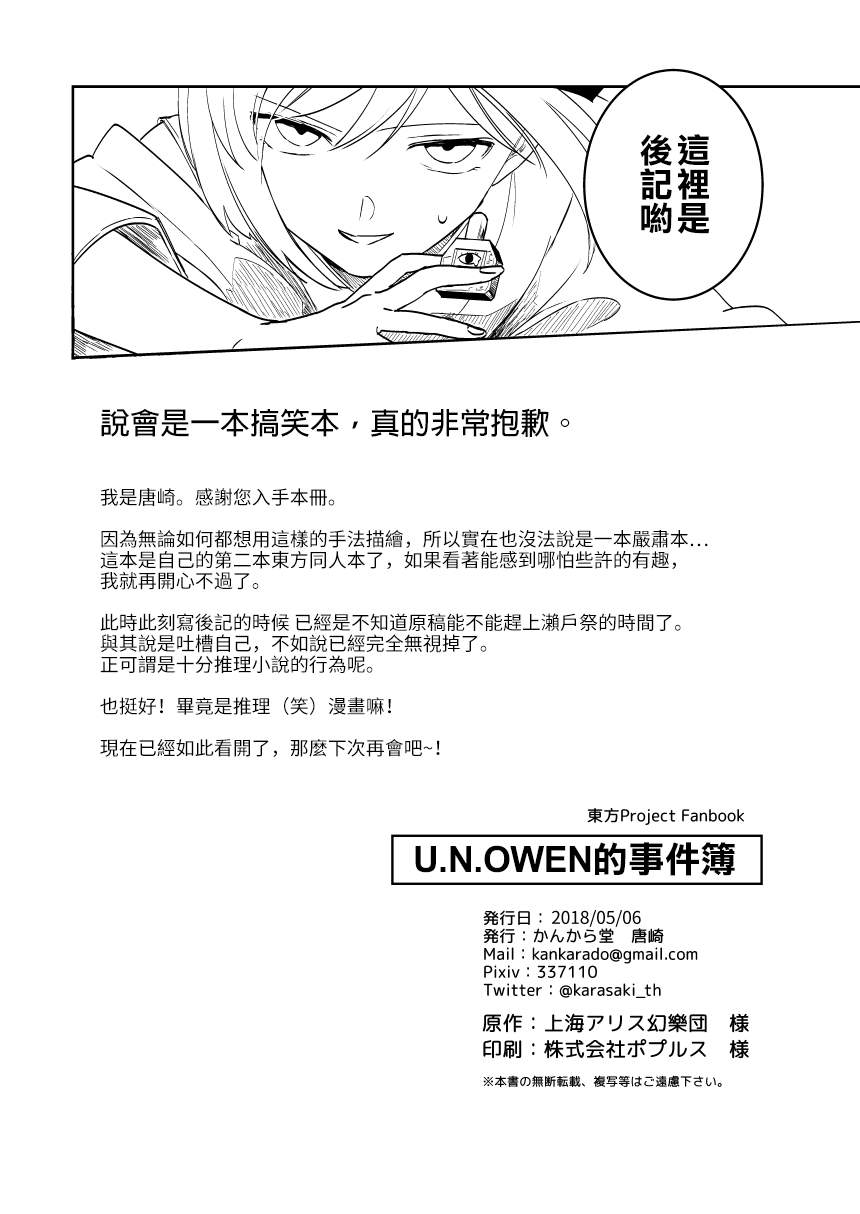 這裡是後記喲

說會是一本搞笑本，真的非常抱歉。

我是唐崎。感謝您入手本冊。

因為無論如何都想用這樣的手法描繪，所以實在也沒法說是一本嚴肅本…
這本是自己的第二本東方同人本了，如果看著能感到哪怕些許的有趣，我就再開心不過了。

此時此刻寫後記的時候 已經是不知道原稿能不能趕上瀨戶祭的時間了。
與其說是吐槽自己，不如說已經完全無視掉了。
正可謂是十分推理小說的行為呢。

也挺好！畢竟是推理（笑）漫畫嘛！

現在已經如此看開了，那麼下次再會吧~！

東方Project Fanbook

U.N.OWEN的事件簿

発行日：2018/05/06
発行：かんから堂　唐崎
Mail：kankarado@gmail.com
Pixiv：337110
Twitter：@karasaki_th

原作：上海アリス幻樂団　様
印刷：株式会社ポプルス　様

※本書の無断転載、複写等はご遠慮下さい。